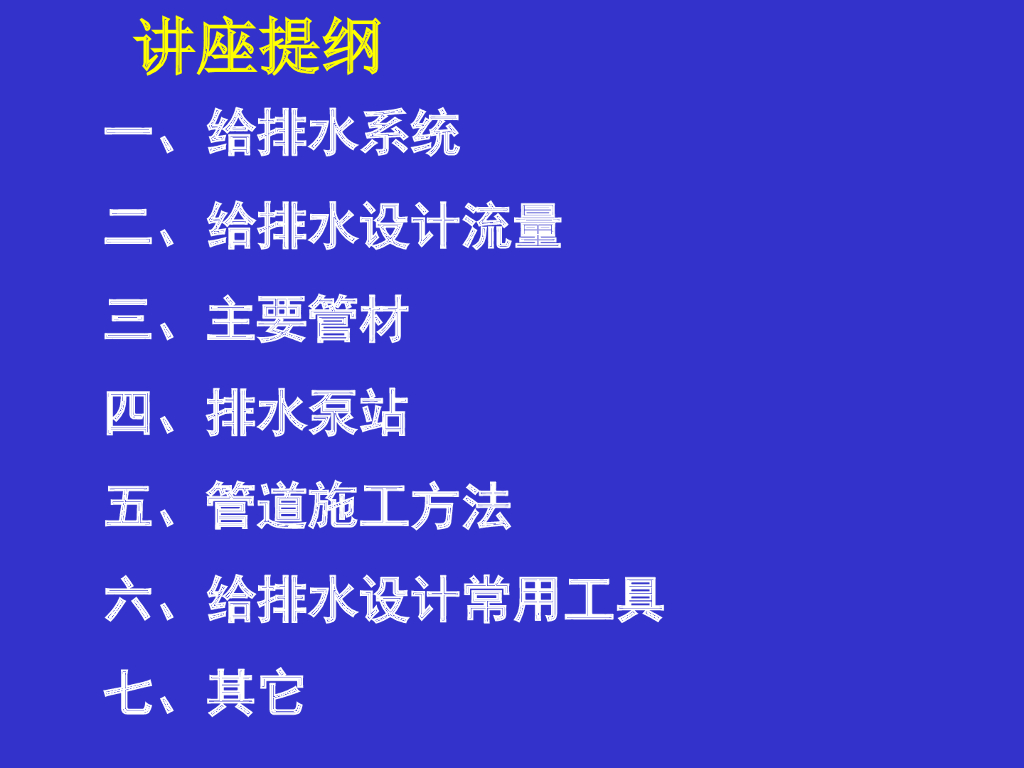 讲座提纲

一、给排水系统

二、给排水设计流量

三、主要管材

四、排水泵站

五、管道施工方法

六、给排水设计常用工具

七、其它